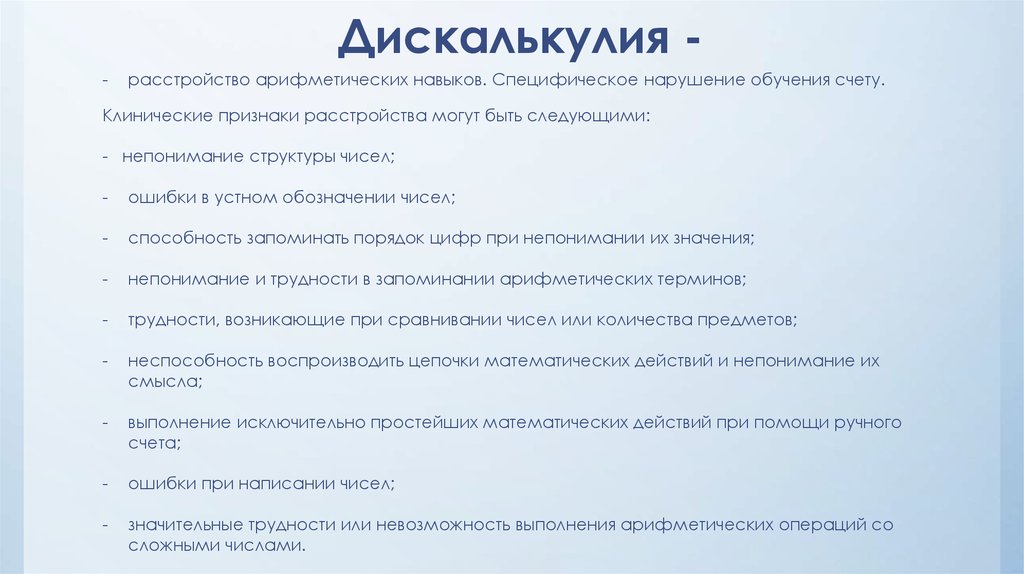 Дискалькулия -

- расстройство арифметических навыков. Специфическое нарушение обучения счету.

Клинические признаки расстройства могут быть следующими:

- непонимание структуры чисел;

- ошибки в устном обозначении чисел;

- способность запоминать порядок цифр при непонимании их значения;

- непонимание и трудности в запоминании арифметических терминов;

- трудности, возникающие при сравнивании чисел или количества предметов;

- неспособность воспроизводить цепочки математических действий и непонимание их смысла;

- выполнение исключительно простейших математических действий при помощи ручного счета;

- ошибки при написании чисел;

- значительные трудности или невозможность выполнения арифметических операций со сложными числами.